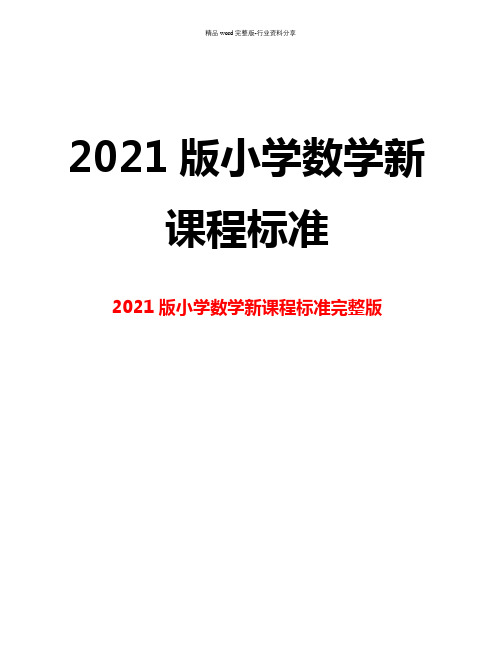 精品 word 完整版-行业资料分享

2021 版小学数学新课程标准

2021 版小学数学新课程标准完整版